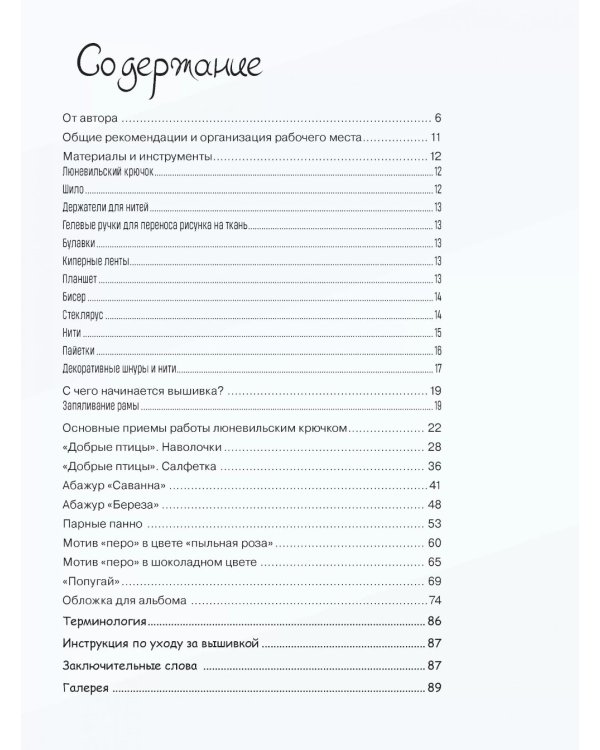 Содержание

От автора 6
Общие рекомендации и организация рабочего места 11
Материалы и инструменты 12
Люневильский крючок 12
Шило 12
Держатели для нитей 13
Гелевые ручки для переноса рисунка на ткань 13
Булавки 13
Киперные ленты 13
Планшет 13
Бисер 14
Стеклярус 14
Нити 15
Пайетки 16
Декоративные шнуры и нити 17
С чего начинается вышивка? 19
Запяливание рамы 19
Основные приемы работы люневильским крючком 22
«Добрые птицы». Наволочки 28
«Добрые птицы». Салфетка 36
Абажур «Саванна» 41
Абажур «Береза» 48
Парные панно 53
Мотив «перо» в цвете «пыльная роза» 60
Мотив «перо» в шоколадном цвете 65
«Попугай» 69
Обложка для альбома 74
Терминология 86
Инструкция по уходу за вышивкой 87
Заключительные слова 87
Галерея 89